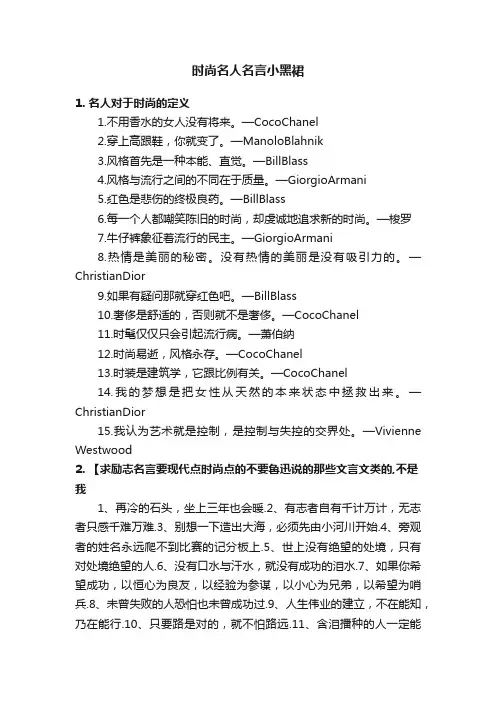 时尚名人名言小黑裙

1. 名人对于时尚的定义

1.不用香水的女人没有将来。—CocoChanel

2.穿上高跟鞋，你就变了。—ManoloBlahnik

3.风格首先是一种本能、直觉。—BillBlass

4.风格与流行之间的不同在于质量。—GiorgioArmani

5.红色是悲伤的终极良药。—BillBlass

6.每一个人都嘲笑陈旧的时尚，却虔诚地追求新的时尚。—梭罗

7.牛仔裤象征着流行的民主。—GiorgioArmani

8.热情是美丽的秘密。没有热情的美丽是没有吸引力的。—ChristianDior

9.如果有疑问那就穿红色吧。—BillBlass

10.奢侈是舒适的，否则就不是奢侈。—CocoChanel

11.时髦仅仅只会引起流行病。—萧伯纳

12.时尚易逝，风格永存。—CocoChanel

13.时装是建筑学，它跟比例有关。—CocoChanel

14.我的梦想是把女性从天然的本来状态中拯救出来。—ChristianDior

15.我认为艺术就是控制，是控制与失控的交界处。—Vivienne Westwood

2. 【求励志名言要现代点时尚点的不要鲁迅说的那些文言文类的,不是我

1、再冷的石头，坐上三年也会暖.2、有志者自有千计万计，无志者只感千难万难.3、别想一下造出大海，必须先由小河川开始.4、旁观者的姓名永远爬不到比赛的记分板上.5、世上没有绝望的处境，只有对处境绝望的人.6、没有口水与汗水，就没有成功的泪水.7、如果你希望成功，以恒心为良友，以经验为参谋，以小心为兄弟，以希望为哨兵.8、未曾失败的人恐怕也未曾成功过.9、人生伟业的建立，不在能知，乃在能行.10、只要路是对的，就不怕路远.11、含泪播种的人一定能